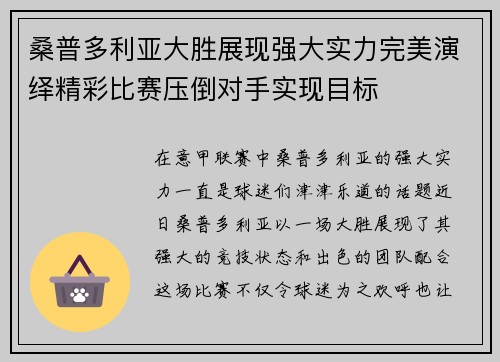 桑普多利亚大胜展现强大实力完美演绎精彩比赛压倒对手实现目标

在意甲联赛中桑普多利亚的强大实力一直是球迷们津津乐道的话题近日桑普多利亚以一场大胜展现了其强大的竞技状态和出色的团队配合这场比赛不仅令球迷为之欢呼也让